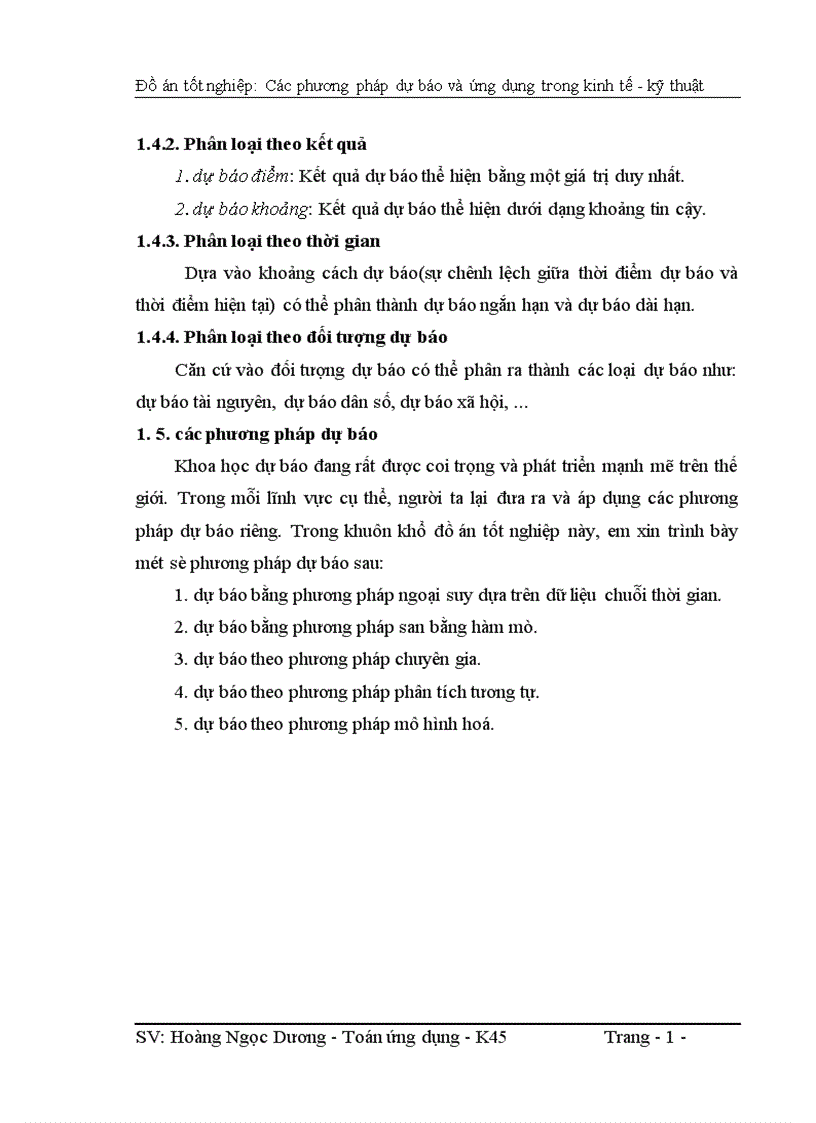 Đồ án tốt nghiệp: Các phương pháp dự báo và ứng dụng trong kinh tế - kỹ thuật

1.4.2. Phân loại theo kết quả

1. dự báo điểm: Kết quả dự báo thể hiện bằng một giá trị duy nhất.

2. dự báo khoảng: Kết quả dự báo thể hiện dưới dạng khoảng tin cậy.

1.4.3. Phân loại theo thời gian

Dựa vào khoảng cách dự báo(sự chênh lệch giữa thời điểm dự báo và thời điểm hiện tại) có thể phân thành dự báo ngắn hạn và dự báo dài hạn.

1.4.4. Phân loại theo đối tượng dự báo

Căn cứ vào đối tượng dự báo có thể phân ra thành các loại dự báo như: dự báo tài nguyên, dự báo dân số, dự báo xã hội, ...

1. 5. các phương pháp dự báo

Khoa học dự báo đang rất được coi trọng và phát triển mạnh mẽ trên thế giới. Trong mỗi lĩnh vực cụ thể, người ta lại đưa ra và áp dụng các phương pháp dự báo riêng. Trong khuôn khổ đồ án tốt nghiệp này, em xin trình bày mét sè phương pháp dự báo sau:

1. dự báo bằng phương pháp ngoại suy dựa trên dữ liệu chuỗi thời gian.

2. dự báo bằng phương pháp san bằng hàm mò.

3. dự báo theo phương pháp chuyên gia.

4. dự báo theo phương pháp phân tích tương tự.

5. dự báo theo phương pháp mô hình hoá.

SV: Hoàng Ngọc Dương - Toán ứng dụng - K45 Trang - 1 -